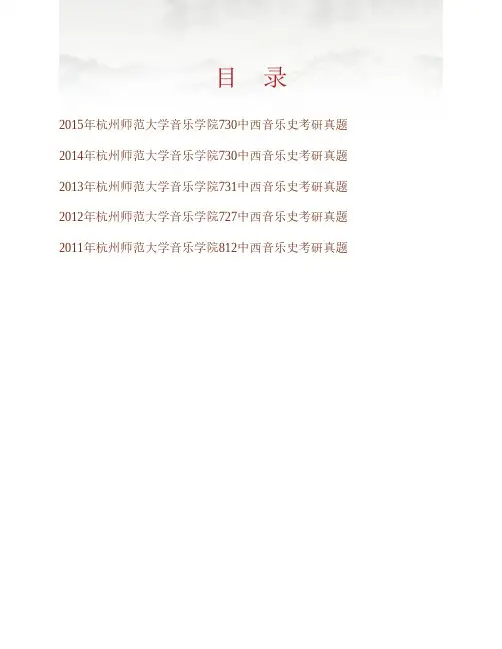 目 录

2015年杭州师范大学音乐学院730中西音乐史考研真题

2014年杭州师范大学音乐学院730中西音乐史考研真题

2013年杭州师范大学音乐学院731中西音乐史考研真题

2012年杭州师范大学音乐学院727中西音乐史考研真题

2011年杭州师范大学音乐学院812中西音乐史考研真题